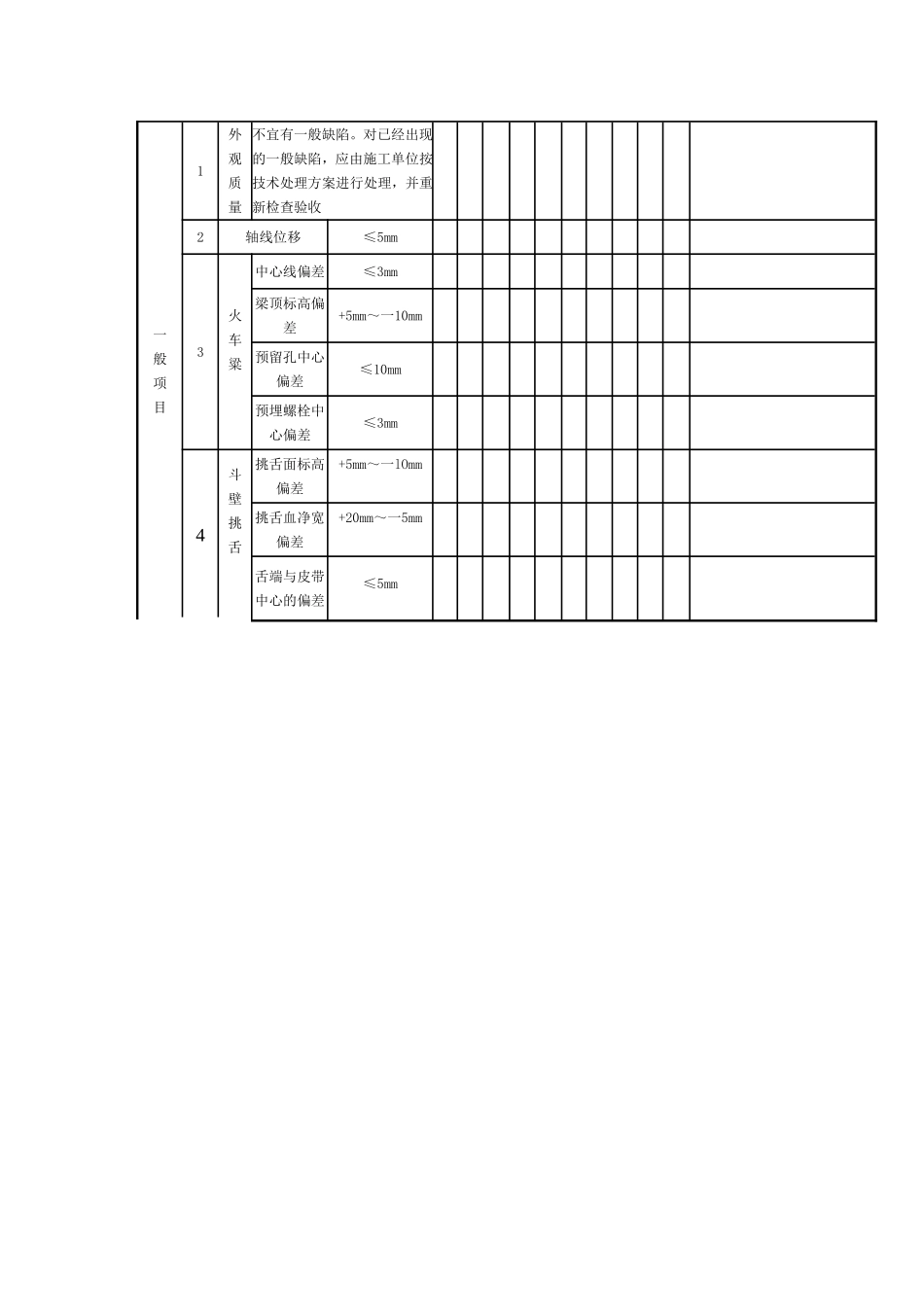 | 一般项目 | 1 | 外观质量 | 不宜有一般缺陷。对已经出现的一般缺陷，应由施工单位按技术处理方案进行处理，并重新检查验收 | | | | | | | | | | | | |
|---|---|---|---|---|---|---|---|---|---|---|---|---|---|---|---|
| | 2 | 轴线位移 | | ≤5mm | | | | | | | | | | | |
| | 3 | 火车梁 | 中心线偏差 | ≤3mm | | | | | | | | | | | |
| | | | 梁顶标高偏差 | +5mm～一10mm | | | | | | | | | | | |
| | | | 预留孔中心偏差 | ≤10mm | | | | | | | | | | | |
| | | | 预埋螺栓中心偏差 | ≤3mm | | | | | | | | | | | |
| | 4 | 斗壁挑舌 | 挑舌面标高偏差 | +5mm～一10mm | | | | | | | | | | | |
| | | | 挑舌血净宽偏差 | +20mm～一5mm | | | | | | | | | | | |
| | | | 舌端与皮带中心的偏差 | ≤5mm | | | | | | | | | | | |